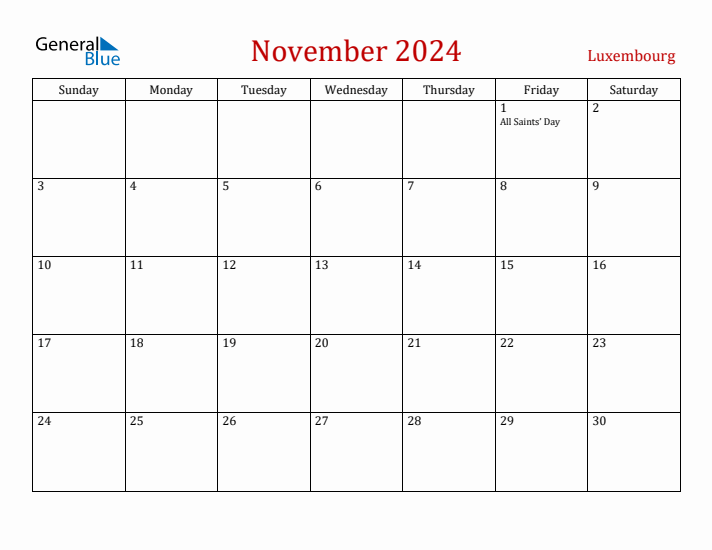 General Blue

November 2024

Luxembourg

| Sunday | Monday | Tuesday | Wednesday | Thursday | Friday | Saturday |
|---|---|---|---|---|---|---|
| | | | | | 1 All Saints' Day | 2 |
| 3 | 4 | 5 | 6 | 7 | 8 | 9 |
| 10 | 11 | 12 | 13 | 14 | 15 | 16 |
| 17 | 18 | 19 | 20 | 21 | 22 | 23 |
| 24 | 25 | 26 | 27 | 28 | 29 | 30 |